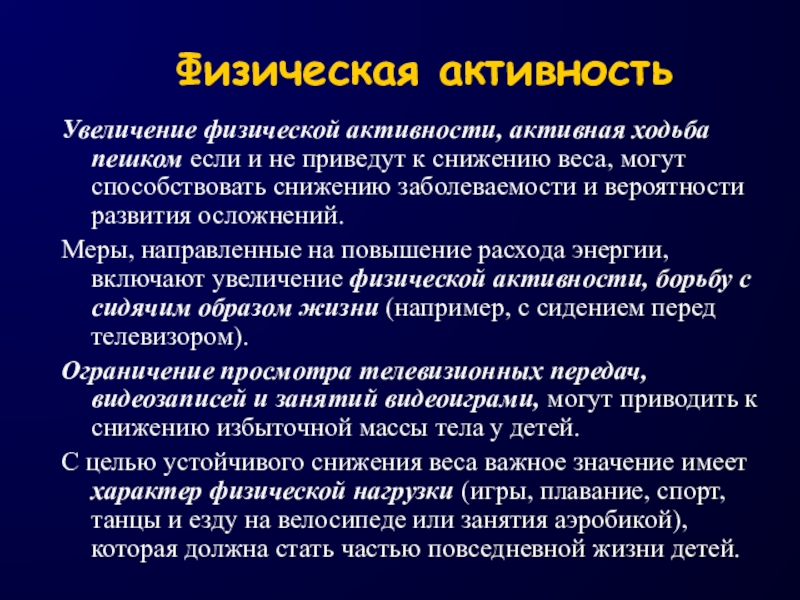 Физическая активность

Увеличение физической активности, активная ходьба пешком если и не приведут к снижению веса, могут способствовать снижению заболеваемости и вероятности развития осложнений.

Меры, направленные на повышение расхода энергии, включают увеличение физической активности, борьбу с сидячим образом жизни (например, с сидением перед телевизором).

Ограничение просмотра телевизионных передач, видеозаписей и занятий видеоиграми, могут приводить к снижению избыточной массы тела у детей.

С целью устойчивого снижения веса важное значение имеет характер физической нагрузки (игры, плавание, спорт, танцы и езду на велосипеде или занятия аэробикой), которая должна стать частью повседневной жизни детей.